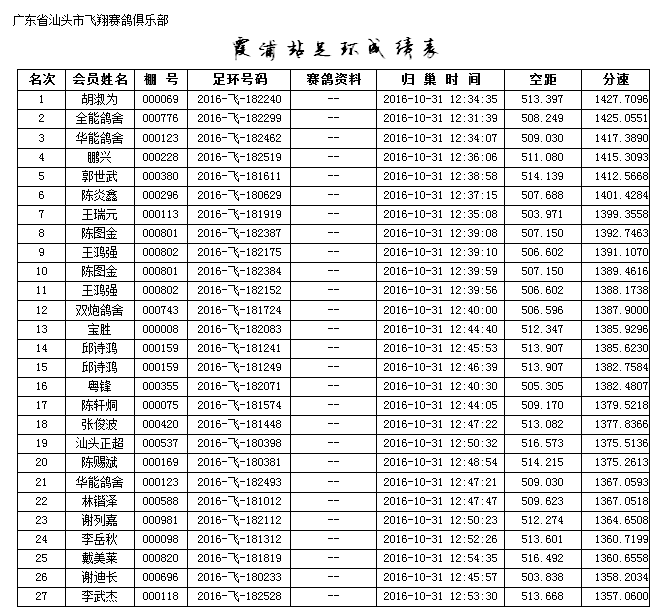 广东省汕头市飞翔赛鸽俱乐部

霞浦站足环成绩表

| 名次 | 会员姓名 | 棚 号 | 足环号码 | 赛鸽资料 | 归 巢 时 间 | 空距 | 分速 |
|---|---|---|---|---|---|---|---|
| 1 | 胡淑为 | 000069 | 2016-飞-182240 | -- | 2016-10-31 12:34:35 | 513.397 | 1427.7096 |
| 2 | 全能鸽舍 | 000776 | 2016-飞-182299 | -- | 2016-10-31 12:31:39 | 508.249 | 1425.0551 |
| 3 | 华能鸽舍 | 000123 | 2016-飞-182462 | -- | 2016-10-31 12:34:07 | 509.030 | 1417.3890 |
| 4 | 鹏兴 | 000228 | 2016-飞-182519 | -- | 2016-10-31 12:36:06 | 511.080 | 1415.3093 |
| 5 | 郭世武 | 000380 | 2016-飞-181611 | -- | 2016-10-31 12:38:58 | 514.139 | 1412.5668 |
| 6 | 陈炎鑫 | 000296 | 2016-飞-180629 | -- | 2016-10-31 12:37:15 | 507.688 | 1401.4284 |
| 7 | 王瑞元 | 000113 | 2016-飞-181919 | -- | 2016-10-31 12:35:08 | 503.971 | 1399.3558 |
| 8 | 陈图金 | 000801 | 2016-飞-182387 | -- | 2016-10-31 12:39:08 | 507.150 | 1392.7463 |
| 9 | 王鸿强 | 000802 | 2016-飞-182175 | -- | 2016-10-31 12:39:10 | 506.602 | 1391.1070 |
| 10 | 陈图金 | 000801 | 2016-飞-182384 | -- | 2016-10-31 12:39:59 | 507.150 | 1389.4616 |
| 11 | 王鸿强 | 000802 | 2016-飞-182152 | -- | 2016-10-31 12:39:56 | 506.602 | 1388.1738 |
| 12 | 双炮鸽舍 | 000743 | 2016-飞-181724 | -- | 2016-10-31 12:40:00 | 506.596 | 1387.9000 |
| 13 | 宝胜 | 000008 | 2016-飞-182083 | -- | 2016-10-31 12:44:40 | 512.347 | 1385.9296 |
| 14 | 邱诗鸿 | 000159 | 2016-飞-181241 | -- | 2016-10-31 12:45:53 | 513.907 | 1385.6230 |
| 15 | 邱诗鸿 | 000159 | 2016-飞-181249 | -- | 2016-10-31 12:46:39 | 513.907 | 1382.7584 |
| 16 | 粤锋 | 000355 | 2016-飞-182071 | -- | 2016-10-31 12:40:30 | 505.305 | 1382.4807 |
| 17 | 陈轩炯 | 000075 | 2016-飞-181574 | -- | 2016-10-31 12:44:05 | 509.170 | 1379.5218 |
| 18 | 张俊波 | 000420 | 2016-飞-181448 | -- | 2016-10-31 12:47:22 | 513.082 | 1377.8366 |
| 19 | 汕头正超 | 000537 | 2016-飞-180398 | -- | 2016-10-31 12:50:32 | 516.573 | 1375.5136 |
| 20 | 陈赐斌 | 000169 | 2016-飞-180381 | -- | 2016-10-31 12:48:54 | 514.215 | 1375.2613 |
| 21 | 华能鸽舍 | 000123 | 2016-飞-182493 | -- | 2016-10-31 12:47:21 | 509.030 | 1367.0593 |
| 22 | 林锴泽 | 000588 | 2016-飞-181012 | -- | 2016-10-31 12:47:47 | 509.623 | 1367.0518 |
| 23 | 谢列嘉 | 000981 | 2016-飞-182112 | -- | 2016-10-31 12:50:23 | 512.274 | 1364.6508 |
| 24 | 李岳秋 | 000098 | 2016-飞-181312 | -- | 2016-10-31 12:52:26 | 513.601 | 1360.7199 |
| 25 | 戴美莱 | 000820 | 2016-飞-181819 | -- | 2016-10-31 12:54:35 | 516.492 | 1360.6558 |
| 26 | 谢迪长 | 000696 | 2016-飞-180233 | -- | 2016-10-31 12:45:57 | 503.838 | 1358.2034 |
| 27 | 李武杰 | 000118 | 2016-飞-182528 | -- | 2016-10-31 12:53:30 | 513.668 | 1357.0600 |